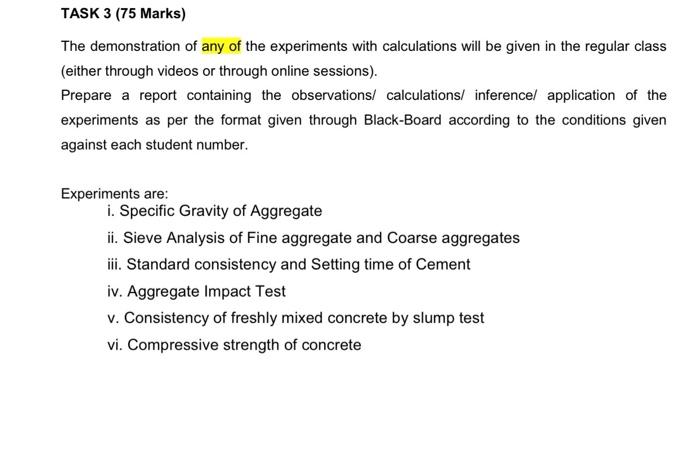 TASK 3 (75 Marks)

The demonstration of any of the experiments with calculations will be given in the regular class (either through videos or through online sessions).

Prepare a report containing the observations/ calculations/ inference/ application of the experiments as per the format given through Black-Board according to the conditions given against each student number.

Experiments are:
i. Specific Gravity of Aggregate
ii. Sieve Analysis of Fine aggregate and Coarse aggregates
iii. Standard consistency and Setting time of Cement
iv. Aggregate Impact Test
v. Consistency of freshly mixed concrete by slump test
vi. Compressive strength of concrete